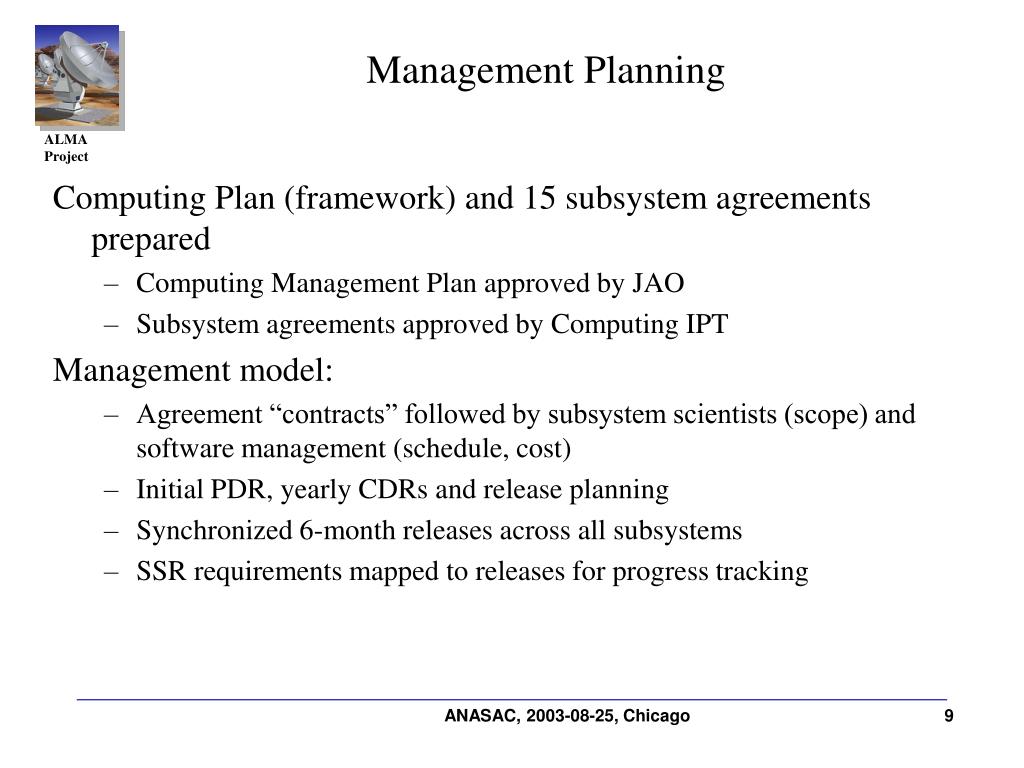 ALMA Project

Management Planning

Computing Plan (framework) and 15 subsystem agreements prepared

– Computing Management Plan approved by JAO

– Subsystem agreements approved by Computing IPT

Management model:

– Agreement “contracts” followed by subsystem scientists (scope) and software management (schedule, cost)

– Initial PDR, yearly CDRs and release planning

– Synchronized 6-month releases across all subsystems

– SSR requirements mapped to releases for progress tracking

ANASAC, 2003-08-25, Chicago

9